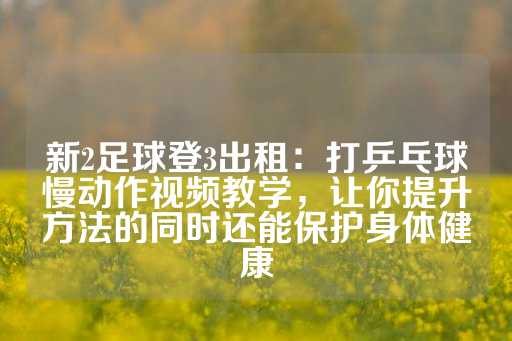 新2足球登3出租：打乒乓球慢动作视频教学，让你提升方法的同时还能保护身体健康